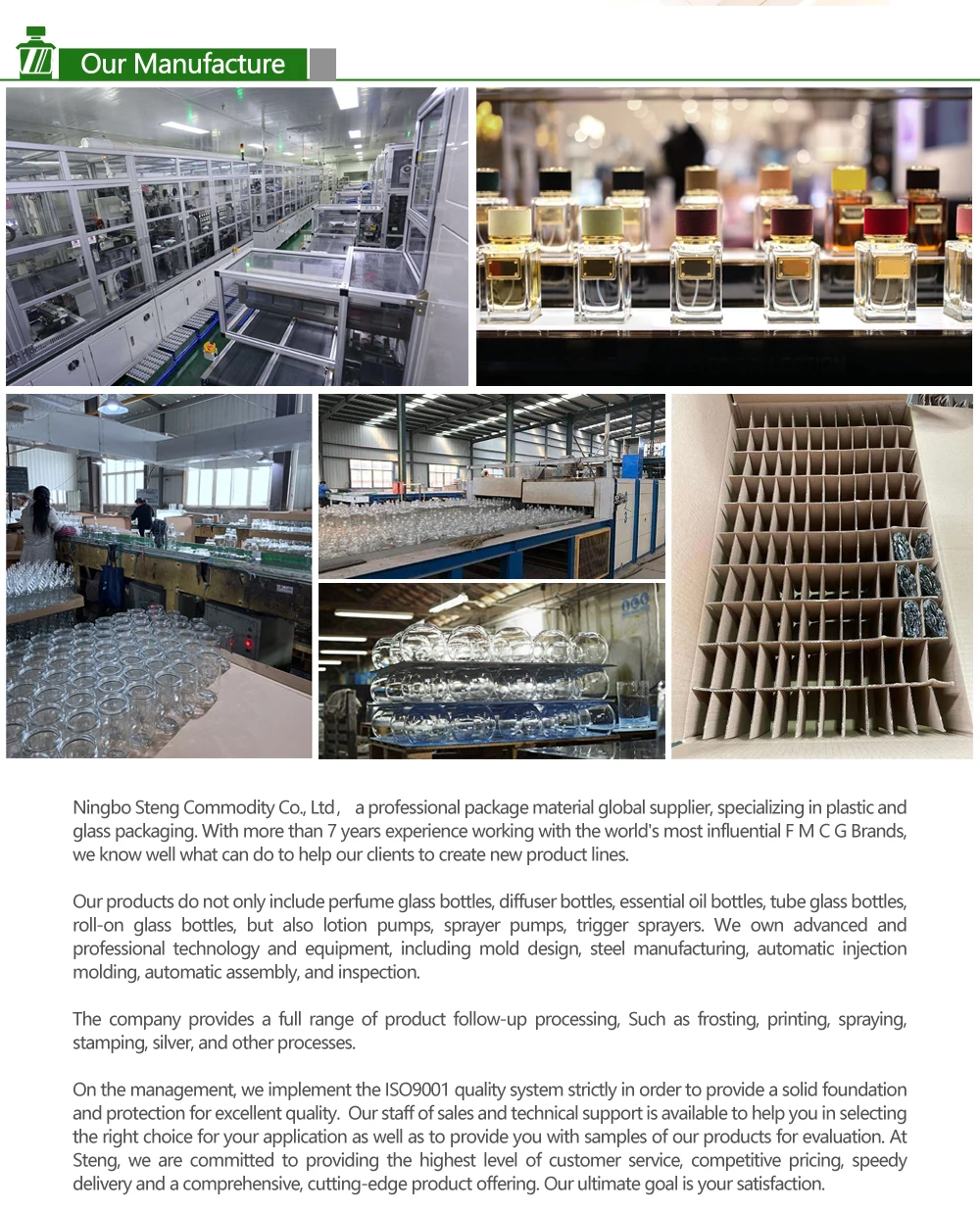 Our Manufacture

Ningbo Steng Commodity Co., Ltd， a professional package material global supplier, specializing in plastic and glass packaging. With more than 7 years experience working with the world's most influential F M C G Brands, we know well what can do to help our clients to create new product lines.

Our products do not only include perfume glass bottles, diffuser bottles, essential oil bottles, tube glass bottles, roll-on glass bottles, but also lotion pumps, sprayer pumps, trigger sprayers. We own advanced and professional technology and equipment, including mold design, steel manufacturing, automatic injection molding, automatic assembly, and inspection.

The company provides a full range of product follow-up processing, Such as frosting, printing, spraying, stamping, silver, and other processes.

On the management, we implement the ISO9001 quality system strictly in order to provide a solid foundation and protection for excellent quality. Our staff of sales and technical support is available to help you in selecting the right choice for your application as well as to provide you with samples of our products for evaluation. At Steng, we are committed to providing the highest level of customer service, competitive pricing, speedy delivery and a comprehensive, cutting-edge product offering. Our ultimate goal is your satisfaction.